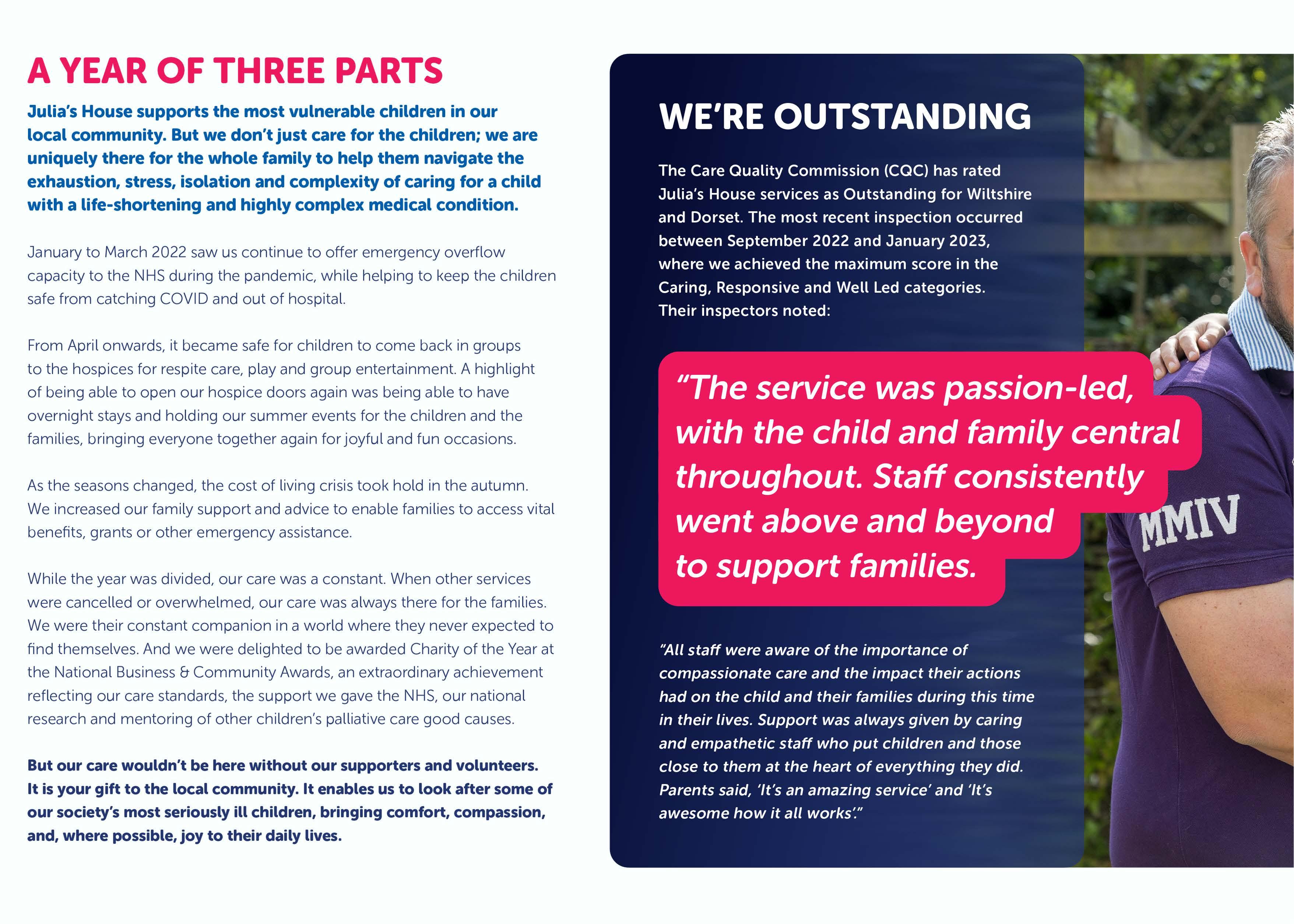 A YEAR OF THREE PARTS

Julia's House supports the most vulnerable children in our local community. But we don't just care for the children; we are uniquely there for the whole family to help them navigate the exhaustion, stress, isolation and complexity of caring for a child with a life-shortening and highly complex medical condition.

January to March 2022 saw us continue to offer emergency overflow capacity to the NHS during the pandemic, while helping to keep the children safe from catching COVID and out of hospital.

From April onwards, it became safe for children to come back in groups to the hospices for respite care, play and group entertainment. A highlight of being able to open our hospice doors again was being able to have overnight stays and holding our summer events for the children and the families, bringing everyone together again for joyful and fun occasions.

As the seasons changed, the cost of living crisis took hold in the autumn. We increased our family support and advice to enable families to access vital benefits, grants or other emergency assistance.

While the year was divided, our care was a constant. When other services were cancelled or overwhelmed, our care was always there for the families. We were their constant companion in a world where they never expected to find themselves. And we were delighted to be awarded Charity of the Year at the National Business & Community Awards, an extraordinary achievement reflecting our care standards, the support we gave the NHS, our national research and mentoring of other children's palliative care good causes.

But our care wouldn't be here without our supporters and volunteers. It is your gift to the local community. It enables us to look after some of our society's most seriously ill children, bringing comfort, compassion, and, where possible, joy to their daily lives.

WE'RE OUTSTANDING

The Care Quality Commission (CQC) has rated Julia's House services as Outstanding for Wiltshire and Dorset. The most recent inspection occurred between September 2022 and January 2023, where we achieved the maximum score in the Caring, Responsive and Well Led categories. Their inspectors noted:

"The service was passion-led, with the child and family central throughout. Staff consistently went above and beyond to support families.

"All staff were aware of the importance of compassionate care and the impact their actions had on the child and their families during this time in their lives. Support was always given by caring and empathetic staff who put children and those close to them at the heart of everything they did. Parents said, 'It's an amazing service' and 'It's awesome how it all works'."

MMIV